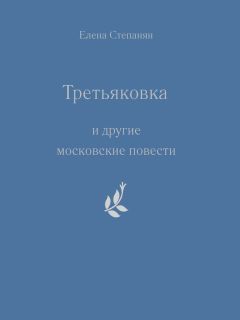 Елена Степанян

Третьяковка

и другие
московские повести